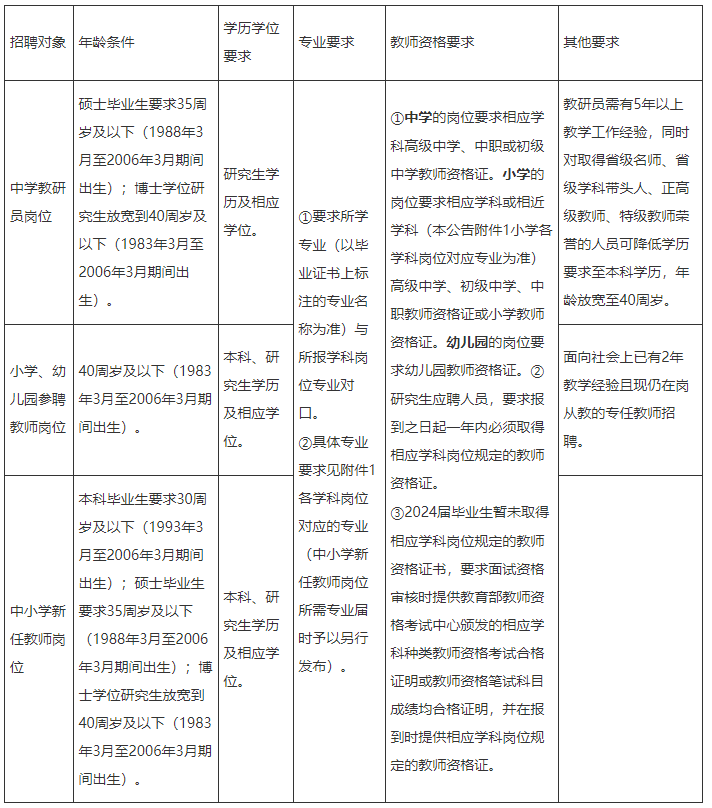 | 招聘对象 | 年龄条件 | 学历学位要求 | 专业要求 | 教师资格要求 | 其他要求 |
|---|---|---|---|---|---|
| 中学教研员岗位 | 硕士毕业生要求35周岁及以下（1988年3月至2006年3月期间出生）；博士学位研究生放宽到40周岁及以下（1983年3月至2006年3月期间出生）。 | 研究生学历及相应学位。 | ①要求所学专业（以毕业证书上标注的专业名称为准）与所报学科岗位专业对口。②具体专业要求见附件1各学科岗位对应的专业（中小学新任教师岗位所需专业届时予以另行发布）。 | ①中学的岗位要求相应学科高级中学、中职或初级中学教师资格证。小学的岗位要求相应学科或相近学科（本公告附件1小学各学科岗位对应专业为准）高级中学、初级中学、中职教师资格证或小学教师资格证。幼儿园的岗位要求幼儿园教师资格证。②研究生应聘人员，要求报到之日起一年内必须取得相应学科岗位规定的教师资格证。③2024届毕业生暂未取得相应学科岗位规定的教师资格证书，要求面试资格审核时提供教育部教师资格考试中心颁发的相应学科种类教师资格考试合格证明或教师资格笔试科目成绩均合格证明，并在报到时提供相应学科岗位规定的教师资格证。 | 教研员需有5年以上教学工作经验，同时对取得省级名师、省级学科带头人、正高级教师、特级教师荣誉的人员可降低学历要求至本科学历，年龄放宽至40周岁。 |
| 小学、幼儿园参聘教师岗位 | 40周岁及以下（1983年3月至2006年3月期间出生）。 | 本科、研究生学历及相应学位。 |  |  | 面向社会上已有2年教学经验且现仍在岗从教的专任教师招聘。 |
| 中小学新任教师岗位 | 本科毕业生要求30周岁及以下（1993年3月至2006年3月期间出生）；硕士毕业生要求35周岁及以下（1988年3月至2006年3月期间出生）；博士学位研究生放宽到40周岁及以下（1983年3月至2006年3月期间出生）。 | 本科、研究生学历及相应学位。 |  |  |  |